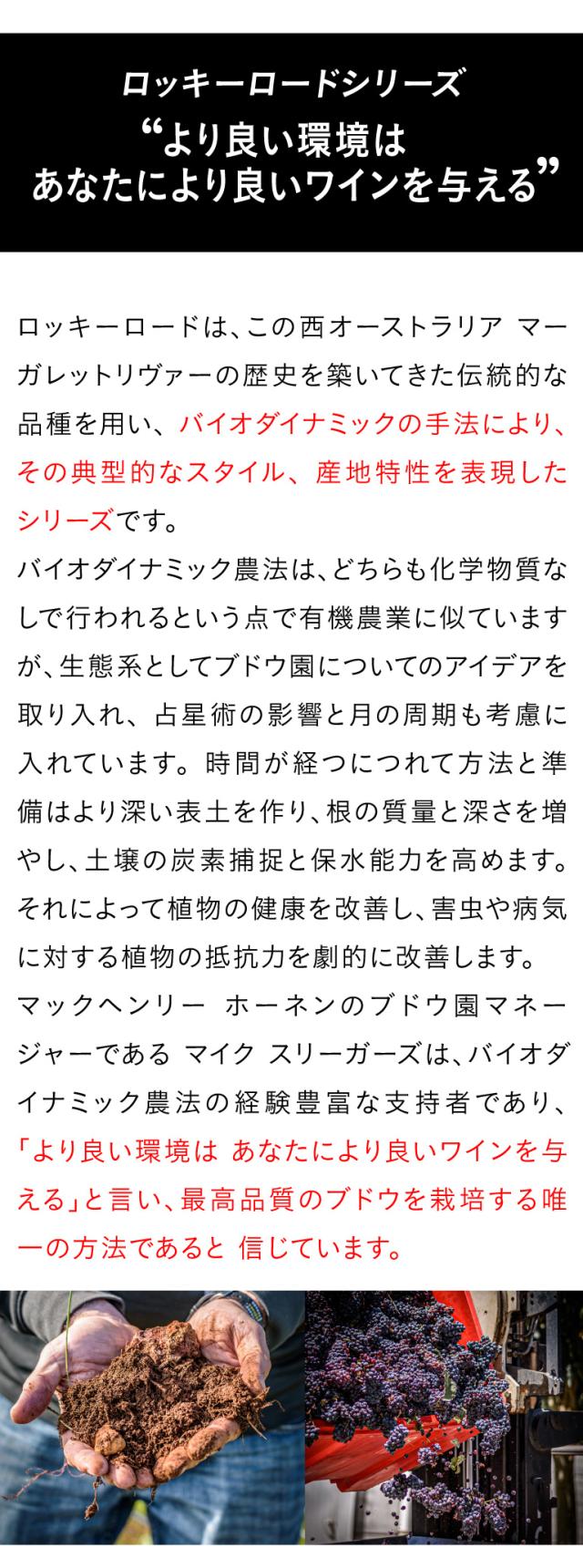 ロッキーロードシリーズ
“より良い環境は あなたにより良いワインを与える”

ロッキーロードは、この西オーストラリア マーガレットリヴァーの歴史を築いてきた伝統的な品種を用い、バイオダイナミックの手法により、その典型的なスタイル、産地特性を表現したシリーズです。
バイオダイナミック農法は、どちらも化学物質なしで行われるという点で有機農業に似ていますが、生態系としてブドウ園についてのアイデアを取り入れ、占星術の影響と月の周期も考慮に入れています。時間が経つにつれて方法と準備はより深い表土を作り、根の質量と深さを増やし、土壌の炭素捕捉と保水能力を高めます。それによって植物の健康を改善し、害虫や病気に対する植物の抵抗力を劇的に改善します。
マックヘンリー ホーネンのブドウ園マネージャーである マイク スリーガーズは、バイオダイナミック農法の経験豊富な支持者であり、「より良い環境は あなたにより良いワインを与える」と言い、最高品質のブドウを栽培する唯一の方法であると 信じています。